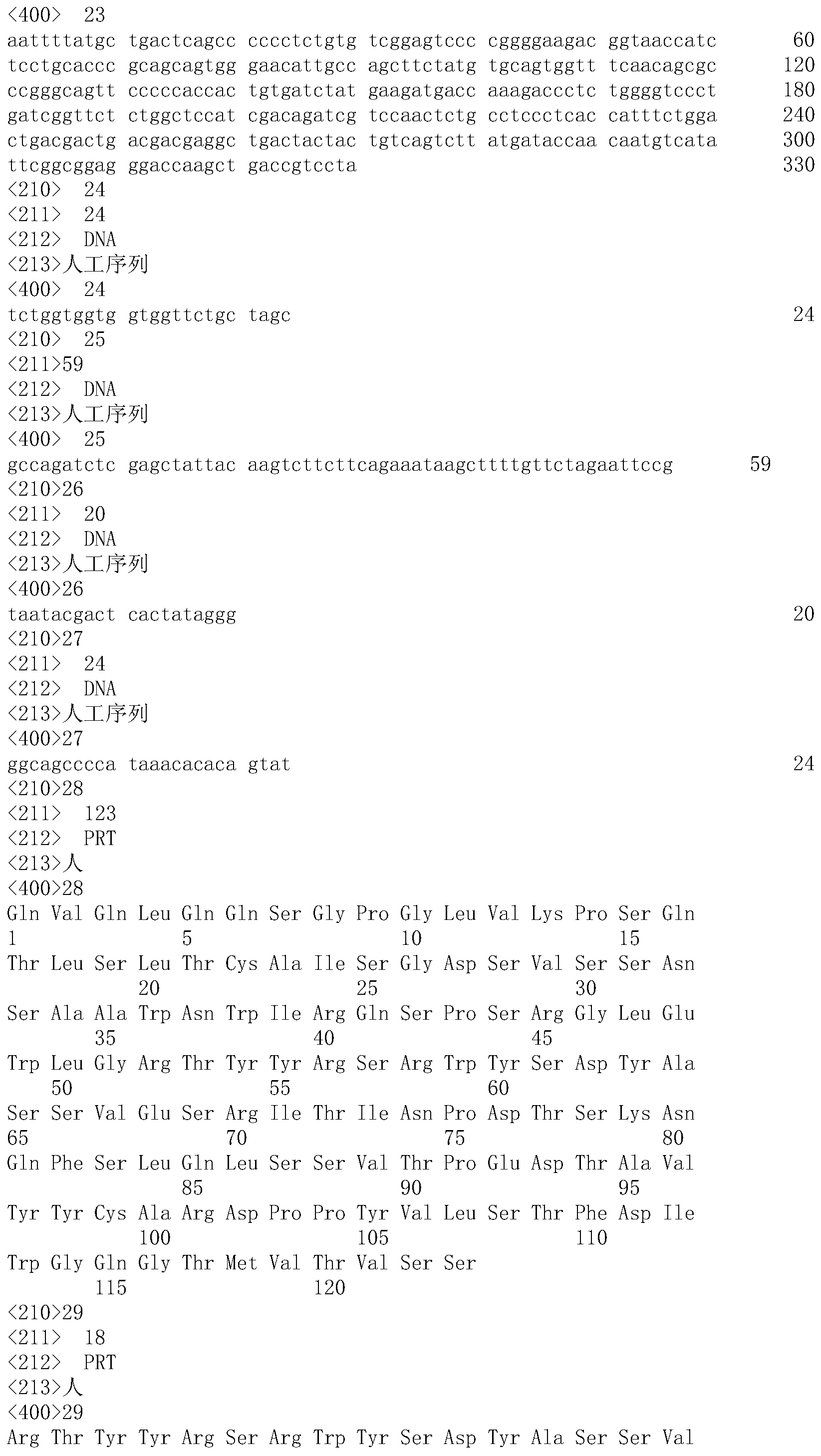 <400> 23
aattttatgc tgactcagcc cccctctgtg tcggagtccc cggggaagac ggtaaccatc 60
tcctgcaccc gcagcagtgg gaacattgcc agcttctatg tgcagtggtt tcaacagcgc 120
ccgggcagtt cccccaccac tgtgatctat gaagatgacc aaagaccctc tggggtccct 180
gatcggttct ctggctccat cgacagatcg tccaactctg cctccctcac catttctgga 240
ctgacgactg acgacgaggc tgactactac tgtcagtctt atgataccaa caatgtcata 300
ttcggcggag ggaccaagct gaccgtccta 330
<210> 24
<211> 24
<212> DNA
<213>人工序列
<400> 24
tctggtggtg gtggttctgc tagc 24
<210> 25
<211>59
<212> DNA
<213>人工序列
<400> 25
gccagatctc gagctattac aagtcttcttcagaaataagcttttgttctagaattccg 59
<210>26
<211> 20
<212> DNA
<213>人工序列
<400>26
taatacgact cactataggg 20
<210>27
<211> 24
<212> DNA
<213>人工序列
<400>27
ggcagcccca taaacacaca gtat 24
<210>28
<211> 123
<212> PRT
<213>人
<400>28
Gln Val Gln Leu Gln Gln Ser Gly Pro Gly Leu Val Lys Pro Ser Gln
1 5 10 15
Thr Leu Ser Leu Thr Cys Ala Ile Ser Gly Asp Ser Val Ser Ser Asn
20 25 30
Ser Ala Ala Trp Asn Trp Ile Arg Gln Ser Pro Ser Arg Gly Leu Glu
35 40 45
Trp Leu Gly Arg Thr Tyr Tyr Arg Ser Arg Trp Tyr Ser Asp Tyr Ala
50 55 60
Ser Ser Val Glu Ser Arg Ile Thr Ile Asn Pro Asp Thr Ser Lys Asn
65 70 75 80
Gln Phe Ser Leu Gln Leu Ser Ser Val Thr Pro Glu Asp Thr Ala Val
85 90 95
Tyr Tyr Cys Ala Arg Asp Pro Pro Tyr Val Leu Ser Thr Phe Asp Ile
100 105 110
Trp Gly Gln Gly Thr Met Val Thr Val Ser Ser
115 120
<210>29
<211> 18
<212> PRT
<213>人
<400>29
Arg Thr Tyr Tyr Arg Ser Arg Trp Tyr Ser Asp Tyr Ala Ser Ser Val